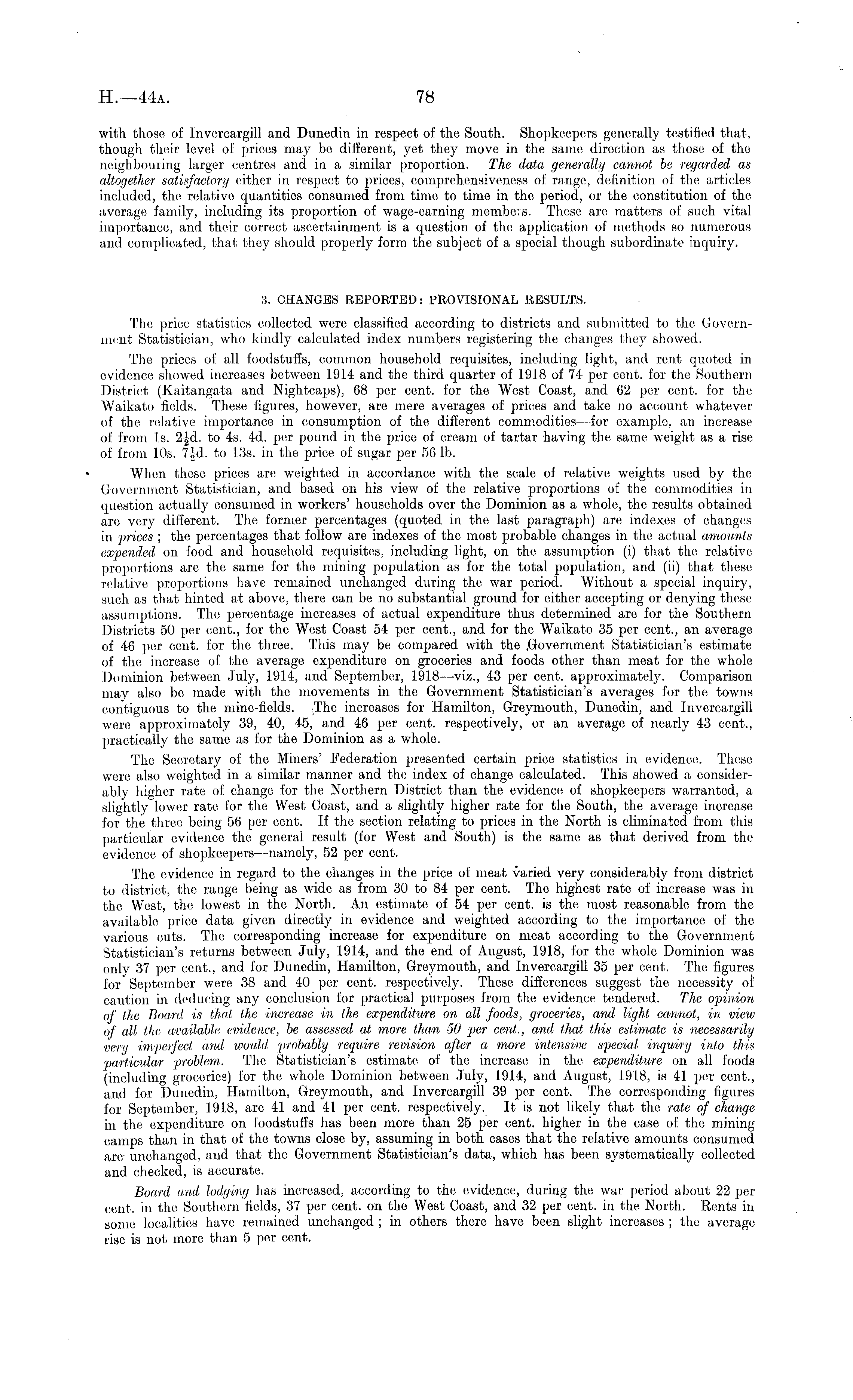 H.—44A. 78

with those of Invercargill and Dunedin in respect of the South. Shopkeepers generally testified that, though their level of prices may be different, yet they move in the same direction as those of the neighbouring larger centres and in a similar proportion. The data generally cannot be regarded as altogether satisfactory either in respect to prices, comprehensiveness of range, definition of the articles included, the relative quantities consumed from time to time in the period, or the constitution of the average family, including its proportion of wage-earning members. These are matters of such vital importance, and their correct ascertainment is a question of the application of methods so numerous and complicated, that they should properly form the subject of a special though subordinate inquiry.

3. CHANGES REPORTED: PROVISIONAL RESULTS.

The price statistics collected were classified according to districts and submitted to the Government Statistician, who kindly calculated index numbers registering the changes they showed.

The prices of all foodstuffs, common household requisites, including light, and rent quoted in evidence showed increases between 1914 and the third quarter of 1918 of 74 per cent. for the Southern District (Kaitangata and Nightcaps), 68 per cent. for the West Coast, and 62 per cent. for the Waikato fields. These figures, however, are mere averages of prices and take no account whatever of the relative importance in consumption of the different commodities—for example, an increase of from 1s. $2\frac{1}{2}$d. to 4s. 4d. per pound in the price of cream of tartar having the same weight as a rise of from 10s. $7\frac{1}{2}$d. to 13s. in the price of sugar per 56 lb.

When these prices are weighted in accordance with the scale of relative weights used by the Government Statistician, and based on his view of the relative proportions of the commodities in question actually consumed in workers' households over the Dominion as a whole, the results obtained are very different. The former percentages (quoted in the last paragraph) are indexes of changes in prices; the percentages that follow are indexes of the most probable changes in the actual amounts expended on food and household requisites, including light, on the assumption (i) that the relative proportions are the same for the mining population as for the total population, and (ii) that these relative proportions have remained unchanged during the war period. Without a special inquiry, such as that hinted at above, there can be no substantial ground for either accepting or denying these assumptions. The percentage increases of actual expenditure thus determined are for the Southern Districts 50 per cent., for the West Coast 54 per cent., and for the Waikato 35 per cent., an average of 46 per cent. for the three. This may be compared with the Government Statistician's estimate of the increase of the average expenditure on groceries and foods other than meat for the whole Dominion between July, 1914, and September, 1918—viz., 43 per cent. approximately. Comparison may also be made with the movements in the Government Statistician's averages for the towns contiguous to the mine-fields. The increases for Hamilton, Greymouth, Dunedin, and Invercargill were approximately 39, 40, 45, and 46 per cent. respectively, or an average of nearly 43 cent., practically the same as for the Dominion as a whole.

The Secretary of the Miners' Federation presented certain price statistics in evidence. These were also weighted in a similar manner and the index of change calculated. This showed a considerably higher rate of change for the Northern District than the evidence of shopkeepers warranted, a slightly lower rate for the West Coast, and a slightly higher rate for the South, the average increase for the three being 56 per cent. If the section relating to prices in the North is eliminated from this particular evidence the general result (for West and South) is the same as that derived from the evidence of shopkeepers—namely, 52 per cent.

The evidence in regard to the changes in the price of meat varied very considerably from district to district, the range being as wide as from 30 to 84 per cent. The highest rate of increase was in the West, the lowest in the North. An estimate of 54 per cent. is the most reasonable from the available price data given directly in evidence and weighted according to the importance of the various cuts. The corresponding increase for expenditure on meat according to the Government Statistician's returns between July, 1914, and the end of August, 1918, for the whole Dominion was only 37 per cent., and for Dunedin, Hamilton, Greymouth, and Invercargill 35 per cent. The figures for September were 38 and 40 per cent. respectively. These differences suggest the necessity of caution in deducing any conclusion for practical purposes from the evidence tendered. The opinion of the Board is that the increase in the expenditure on all foods, groceries, and light cannot, in view of all the available evidence, be assessed at more than 50 per cent., and that this estimate is necessarily very imperfect and would probably require revision after a more intensive special inquiry into this particular problem. The Statistician's estimate of the increase in the expenditure on all foods (including groceries) for the whole Dominion between July, 1914, and August, 1918, is 41 per cent., and for Dunedin, Hamilton, Greymouth, and Invercargill 39 per cent. The corresponding figures for September, 1918, are 41 and 41 per cent. respectively. It is not likely that the rate of change in the expenditure on foodstuffs has been more than 25 per cent. higher in the case of the mining camps than in that of the towns close by, assuming in both cases that the relative amounts consumed are unchanged, and that the Government Statistician's data, which has been systematically collected and checked, is accurate.

Board and lodging has increased, according to the evidence, during the war period about 22 per cent. in the Southern fields, 37 per cent. on the West Coast, and 32 per cent. in the North. Rents in some localities have remained unchanged; in others there have been slight increases; the average rise is not more than 5 per cent.